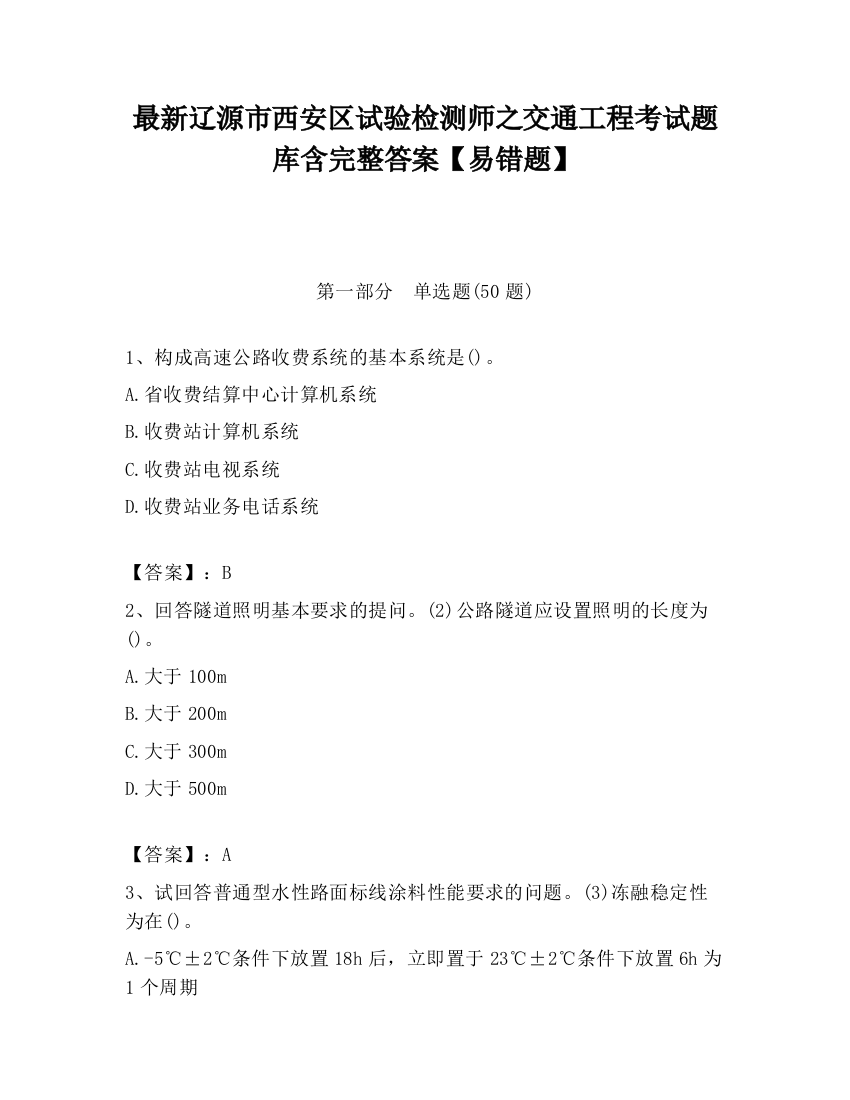 最新辽源市西安区试验检测师之交通工程考试题库含完整答案【易错题】

第一部分 单选题(50 题)

1、构成高速公路收费系统的基本系统是()。

A.省收费结算中心计算机系统

B.收费站计算机系统

C.收费站电视系统

D.收费站业务电话系统

【答案】：B

2、回答隧道照明基本要求的提问。(2)公路隧道应设置照明的长度为()。

A.大于 100m

B.大于 200m

C.大于 300m

D.大于 500m

【答案】：A

3、试回答普通型水性路面标线涂料性能要求的问题。(3)冻融稳定性为在()。

A.-5℃±2℃条件下放置 18h 后，立即置于 23℃±2℃条件下放置 6h 为 1 个周期